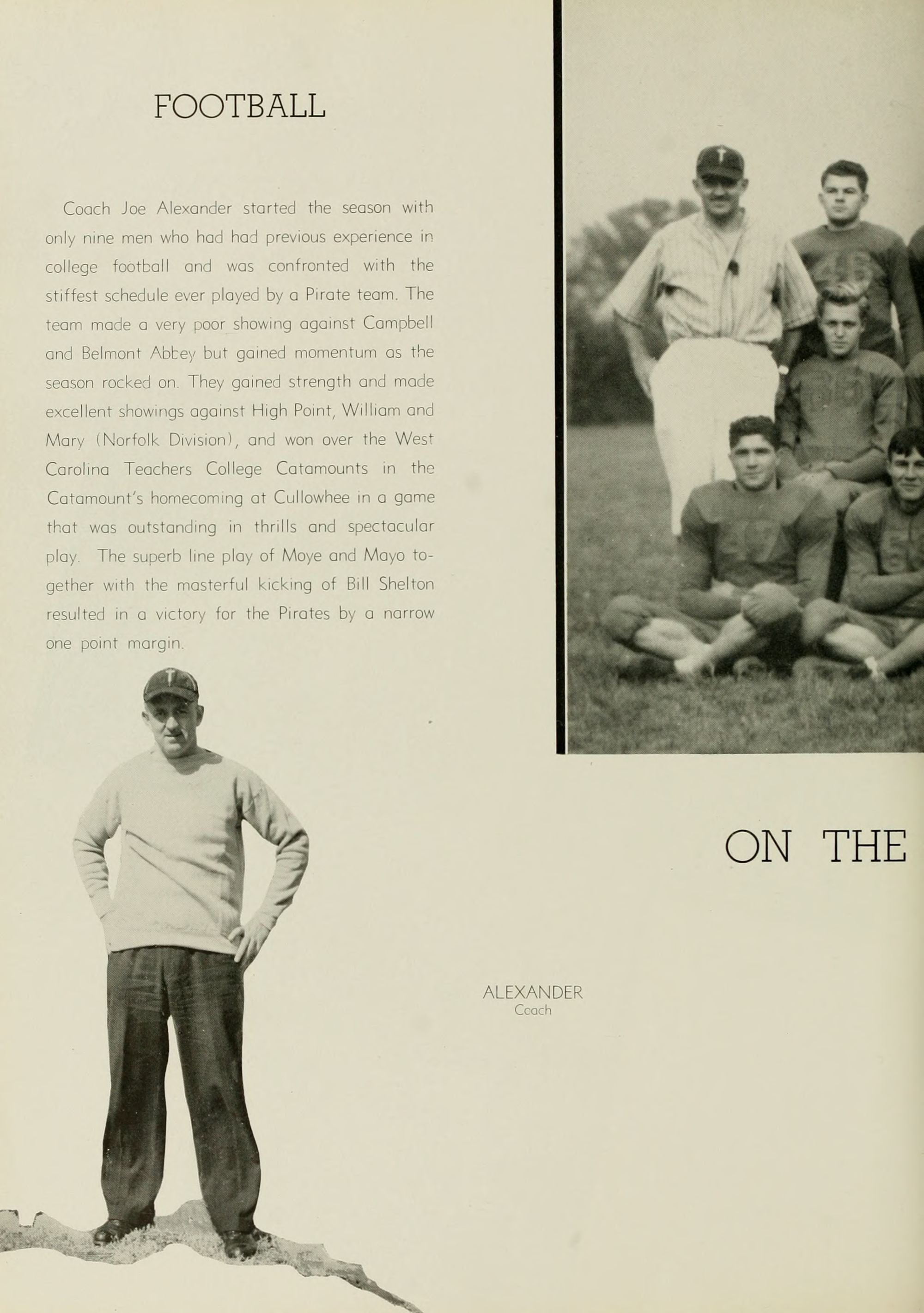 FOOTBALL

Coach Joe Alexander started the season with only nine men who had had previous experience in college football and was confronted with the stiffest schedule ever played by a Pirate team. The team made a very poor showing against Campbell and Belmont Abbey but gained momentum as the season rocked on. They gained strength and made excellent showings against High Point, William and Mary (Norfolk Division), and won over the West Carolina Teachers College Catamounts in the Catamount's homecoming at Cullowhee in a game that was outstanding in thrills and spectacular play. The superb line play of Moye and Mayo together with the masterful kicking of Bill Shelton resulted in a victory for the Pirates by a narrow one point margin.

ON THE

ALEXANDER
Coach